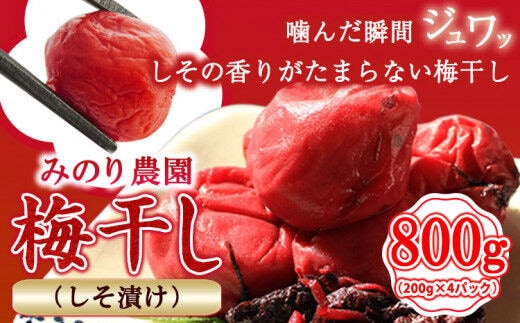 噛んだ瞬間 ジュワッ
しその香りがたまらない梅干し

みのり農園
梅干し
（しそ漬け）

800g
（200g×4パック）